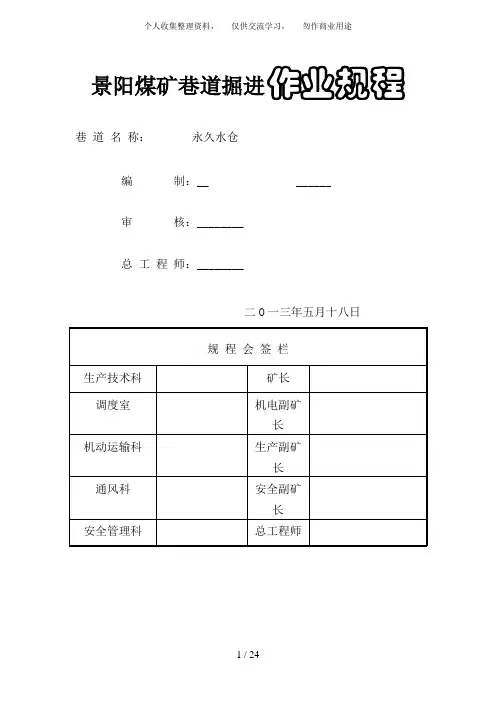 个人收集整理资料， 仅供交流学习， 勿作商业用途

景阳煤矿巷道掘进作业规程

巷 道 名 称： 永久水仓

编 制：__ ______

审 核：________

总 工 程 师：________

二 0 一三年五月十八日

| 规 程 会 签 栏 | | | |
|---|---|---|---|
| 生产技术科 | | 矿长 | |
| 调度室 | | 机电副矿长 | |
| 机动运输科 | | 生产副矿长 | |
| 通风科 | | 安全副矿长 | |
| 安全管理科 | | 总工程师 | |

1 / 24